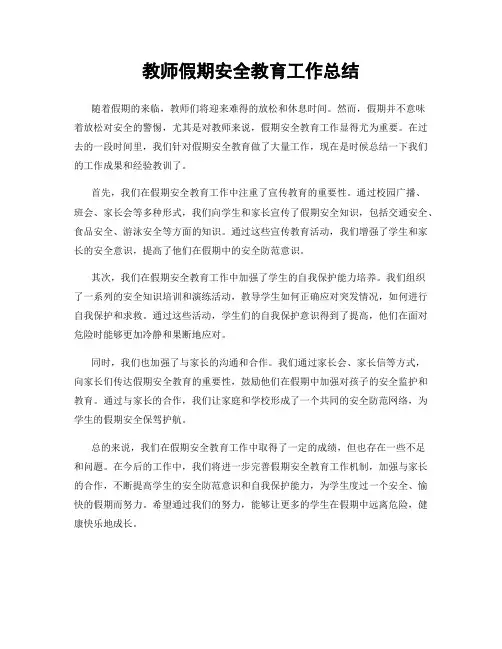 教师假期安全教育工作总结

随着假期的来临，教师们将迎来难得的放松和休息时间。然而，假期并不意味着放松对安全的警惕，尤其是对教师来说，假期安全教育工作显得尤为重要。在过去的一段时间里，我们针对假期安全教育做了大量工作，现在是时候总结一下我们的工作成果和经验教训了。

首先，我们在假期安全教育工作中注重了宣传教育的重要性。通过校园广播、班会、家长会等多种形式，我们向学生和家长宣传了假期安全知识，包括交通安全、食品安全、游泳安全等方面的知识。通过这些宣传教育活动，我们增强了学生和家长的安全意识，提高了他们在假期中的安全防范意识。

其次，我们在假期安全教育工作中加强了学生的自我保护能力培养。我们组织了一系列的安全知识培训和演练活动，教导学生如何正确应对突发情况，如何进行自我保护和求救。通过这些活动，学生们的自我保护意识得到了提高，他们在面对危险时能够更加冷静和果断地应对。

同时，我们也加强了与家长的沟通和合作。我们通过家长会、家长信等方式，向家长们传达假期安全教育的重要性，鼓励他们在假期中加强对孩子的安全监护和教育。通过与家长的合作，我们让家庭和学校形成了一个共同的安全防范网络，为学生的假期安全保驾护航。

总的来说，我们在假期安全教育工作中取得了一定的成绩，但也存在一些不足和问题。在今后的工作中，我们将进一步完善假期安全教育工作机制，加强与家长的合作，不断提高学生的安全防范意识和自我保护能力，为学生度过一个安全、愉快的假期而努力。希望通过我们的努力，能够让更多的学生在假期中远离危险，健康快乐地成长。